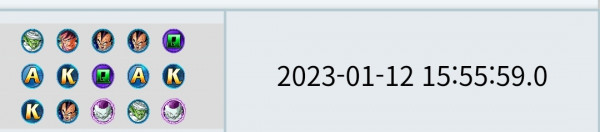 A K A K
K

2023-01-12 15:55:59.0